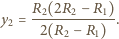 $y_2 = \frac{R_2(2R_2 - R_1)}{2(R_2 - R_1)}.$